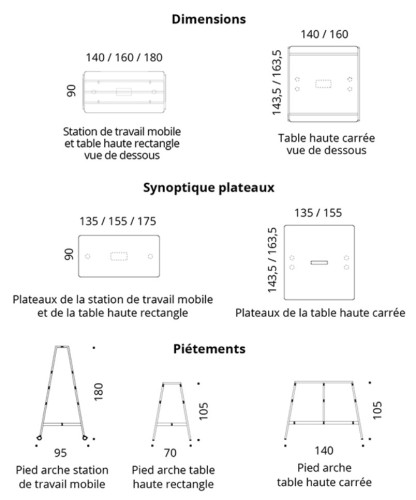 Dimensions

140 / 160 / 180

90

Station de travail mobile et table haute rectangle vue de dessous

140 / 160

143,5 / 163,5

Table haute carrée vue de dessous

Synoptique plateaux

135 / 155 / 175

90

Plateaux de la station de travail mobile et de la table haute rectangle

135 / 155

143,5 / 163,5

Plateaux de la table haute carrée

Piétements

180

95

Pied arche station de travail mobile

105

70

Pied arche table haute rectangle

105

140

Pied arche table haute carrée